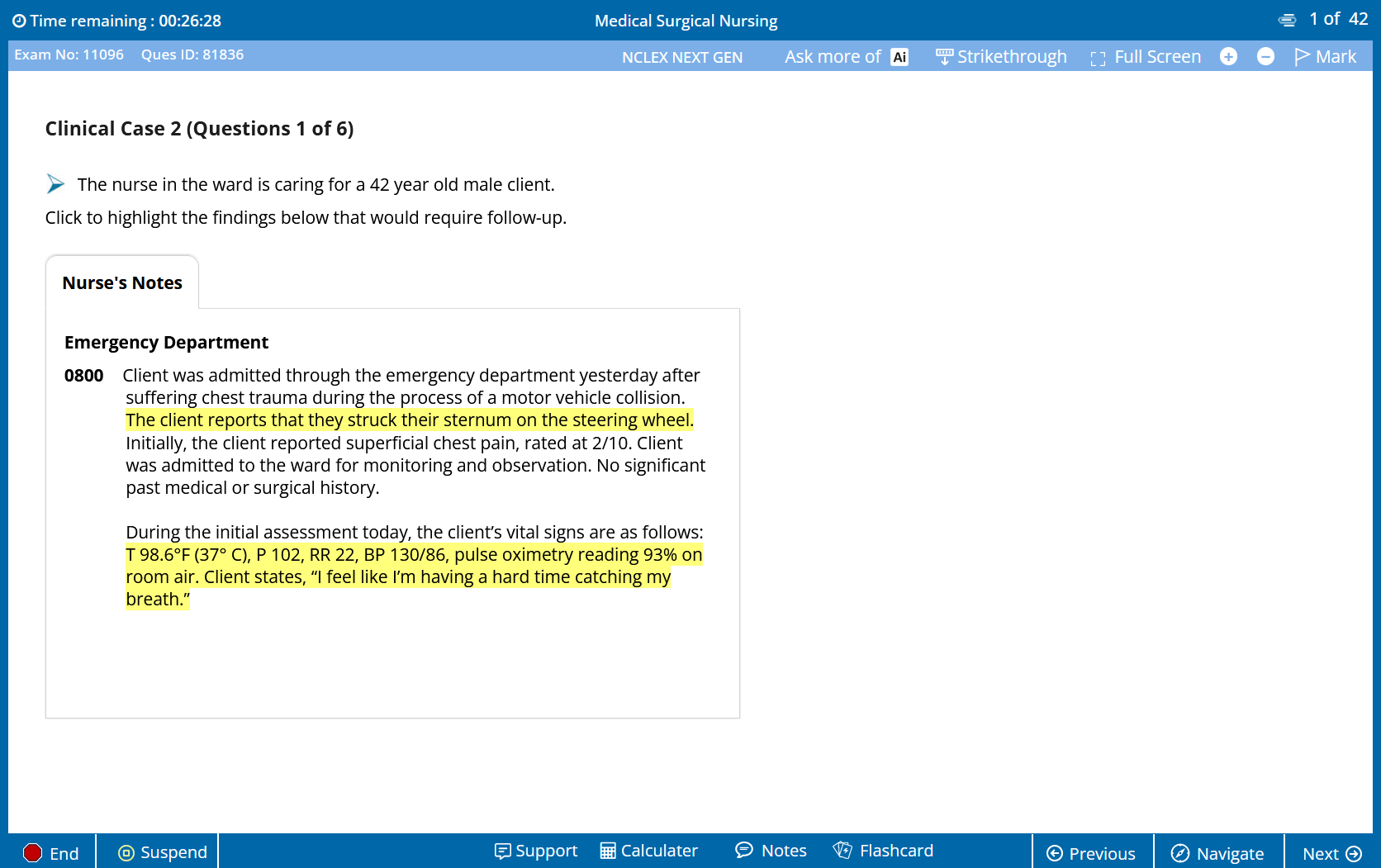 Time remaining : 00:26:28
Medical Surgical Nursing
1 of 42

Exam No: 11096 Ques ID: 81836
NCLEX NEXT GEN
Ask more of Ai
Strikethrough
Full Screen
Mark

Clinical Case 2 (Questions 1 of 6)

The nurse in the ward is caring for a 42 year old male client.

Click to highlight the findings below that would require follow-up.

Nurse's Notes

Emergency Department

0800 Client was admitted through the emergency department yesterday after suffering chest trauma during the process of a motor vehicle collision. The client reports that they struck their sternum on the steering wheel. Initially, the client reported superficial chest pain, rated at 2/10. Client was admitted to the ward for monitoring and observation. No significant past medical or surgical history.

During the initial assessment today, the client’s vital signs are as follows: T 98.6°F (37° C), P 102, RR 22, BP 130/86, pulse oximetry reading 93% on room air. Client states, “I feel like I’m having a hard time catching my breath.”

End
Suspend
Support
Calculater
Notes
Flashcard
Previous
Navigate
Next